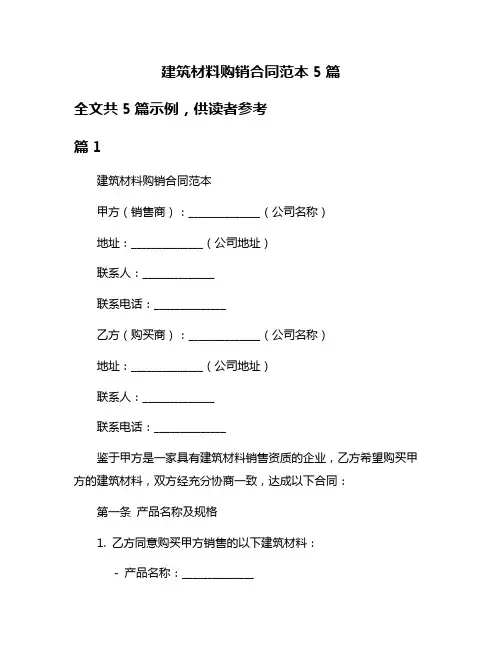 建筑材料购销合同范本 5 篇

全文共 5 篇示例，供读者参考

篇 1

建筑材料购销合同范本

甲方（销售商）：______________（公司名称）

地址：______________（公司地址）

联系人：______________

联系电话：______________

乙方（购买商）：______________（公司名称）

地址：______________（公司地址）

联系人：______________

联系电话：______________

鉴于甲方是一家具有建筑材料销售资质的企业，乙方希望购买甲方的建筑材料，双方经充分协商一致，达成以下合同：

第一条 产品名称及规格

1. 乙方同意购买甲方销售的以下建筑材料：

- 产品名称：______________